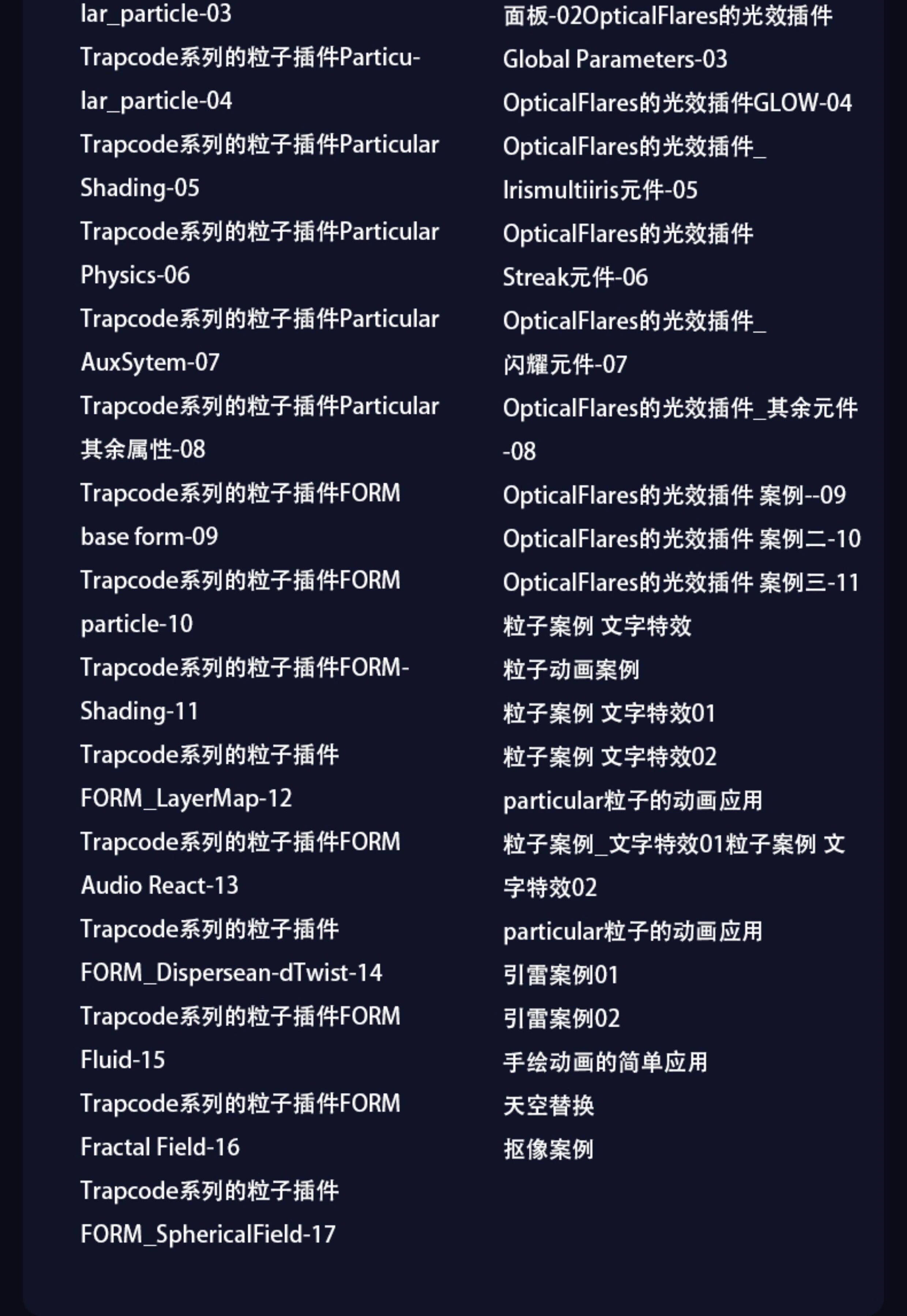 lar_particle-03

Trapcode系列的粒子插件Particular_particle-04

Trapcode系列的粒子插件Particular Shading-05

Trapcode系列的粒子插件Particular Physics-06

Trapcode系列的粒子插件Particular AuxSytem-07

Trapcode系列的粒子插件Particular其余属性-08

Trapcode系列的粒子插件FORM base form-09

Trapcode系列的粒子插件FORM particle-10

Trapcode系列的粒子插件FORM-Shading-11

Trapcode系列的粒子插件FORM_LayerMap-12

Trapcode系列的粒子插件FORM Audio React-13

Trapcode系列的粒子插件FORM_Dispersean-dTwist-14

Trapcode系列的粒子插件FORM Fluid-15

Trapcode系列的粒子插件FORM Fractal Field-16

Trapcode系列的粒子插件FORM_SphericalField-17

面板-02OpticalFlares的光效插件Global Parameters-03

OpticalFlares的光效插件GLOW-04

OpticalFlares的光效插件_Irismultiiris元件-05

OpticalFlares的光效插件Streak元件-06

OpticalFlares的光效插件_闪耀元件-07

OpticalFlares的光效插件_其余元件-08

OpticalFlares的光效插件 案例--09

OpticalFlares的光效插件 案例二-10

OpticalFlares的光效插件 案例三-11

粒子案例 文字特效

粒子动画案例

粒子案例 文字特效01

粒子案例 文字特效02

particular粒子的动画应用

粒子案例_文字特效01粒子案例 文字特效02

particular粒子的动画应用

引雷案例01

引雷案例02

手绘动画的简单应用

天空替换

抠像案例